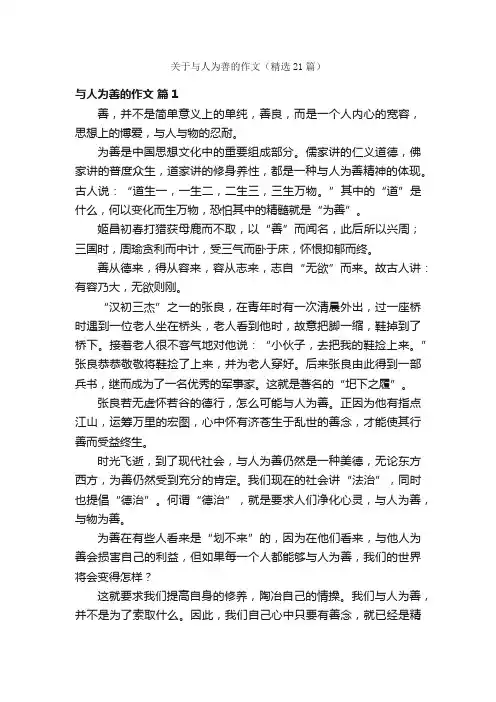 关于与人为善的作文（精选21篇）

与人为善的作文 篇1

善，并不是简单意义上的单纯，善良，而是一个人内心的宽容，思想上的博爱，与人与物的忍耐。

为善是中国思想文化中的重要组成部分。儒家讲的仁义道德，佛家讲的普度众生，道家讲的修身养性，都是一种与人为善精神的体现。古人说：“道生一，一生二，二生三，三生万物。”其中的“道”是什么，何以变化而生万物，恐怕其中的精髓就是“为善”。

姬昌初春打猎获母鹿而不取，以“善”而闻名，此后所以兴周；三国时，周瑜贪利而中计，受三气而卧于床，怀恨抑郁而终。

善从德来，得从容来，容从志来，志自“无欲”而来。故古人讲：有容乃大，无欲则刚。

“汉初三杰”之一的张良，在青年时有一次清晨外出，过一座桥时遇到一位老人坐在桥头，老人看到他时，故意把脚一缩，鞋掉到了桥下。接着老人很不客气地对他说：“小伙子，去把我的鞋捡上来。”张良恭恭敬敬将鞋捡了上来，并为老人穿好。后来张良由此得到一部兵书，继而成为了一名优秀的军事家。这就是著名的“圯下之履”。

张良若无虚怀若谷的德行，怎么可能与人为善。正因为他有指点江山，运筹万里的宏图，心中怀有济苍生于乱世的善念，才能使其行善而受益终生。

时光飞逝，到了现代社会，与人为善仍然是一种美德，无论东方西方，为善仍然受到充分的肯定。我们现在的社会讲“法治”，同时也提倡“德治”。何谓“德治”，就是要求人们净化心灵，与人为善，与物为善。

为善在有些人看来是“划不来”的，因为在他们看来，与他人为善会损害自己的利益，但如果每一个人都能够与人为善，我们的世界将会变得怎样？

这就要求我们提高自身的修养，陶冶自己的情操。我们与人为善，并不是为了索取什么。因此，我们自己心中只要有善念，就已经是精